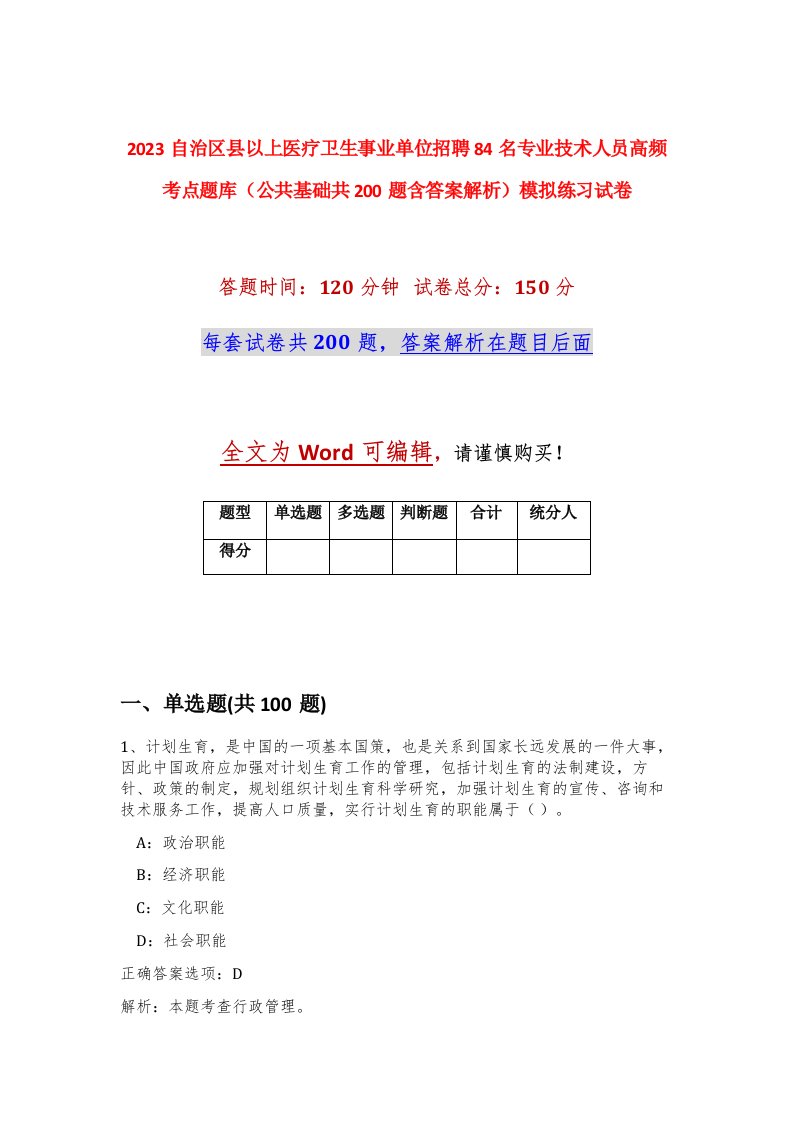 2023 自治区县以上医疗卫生事业单位招聘 84 名专业技术人员高频考点题库（公共基础共 200 题含答案解析）模拟练习试卷

答题时间：120 分钟 试卷总分：150 分

每套试卷共 200 题，答案解析在题目后面

全文为 Word 可编辑，请谨慎购买！

| 题型 | 单选题 | 多选题 | 判断题 | 合计 | 统分人 |
|---|---|---|---|---|---|
| 得分 | | | | | |

一、单选题(共 100 题)

1、计划生育，是中国的一项基本国策，也是关系到国家长远发展的一件大事，因此中国政府应加强对计划生育工作的管理，包括计划生育的法制建设，方针、政策的制定，规划组织计划生育科学研究，加强计划生育的宣传、咨询和技术服务工作，提高人口质量，实行计划生育的职能属于（ ）。

A：政治职能

B：经济职能

C：文化职能

D：社会职能

正确答案选项：D

解析：本题考查行政管理。